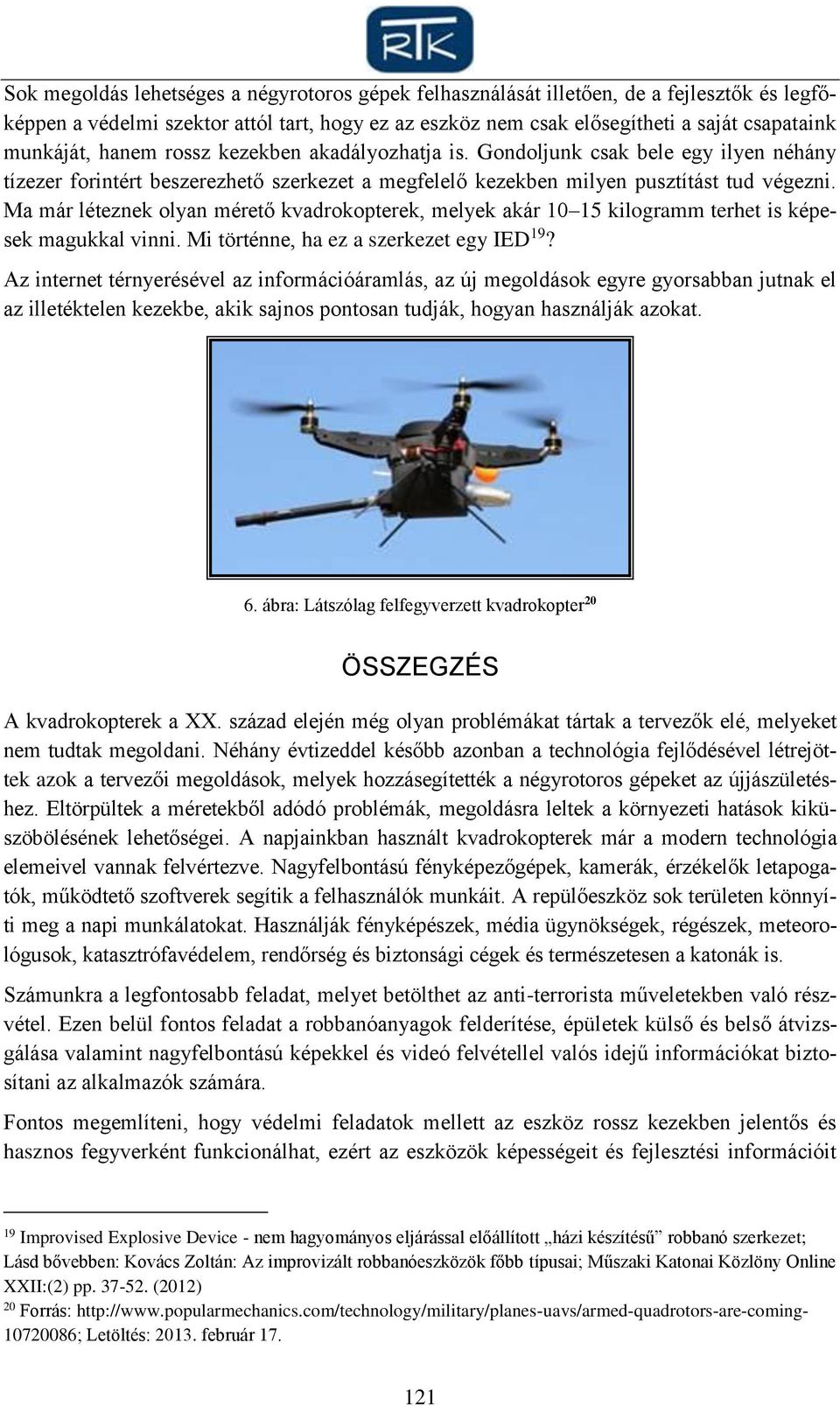 RTK

Sok megoldás lehetséges a négyrotoros gépek felhasználását illetően, de a fejlesztők és legfőképpen a védelmi szektor attól tart, hogy ez az eszköz nem csak elősegítheti a saját csapataink munkáját, hanem rossz kezekben akadályozhatja is. Gondoljunk csak bele egy ilyen néhány tízezer forintért beszerezhető szerkezet a megfelelő kezekben milyen pusztítást tud végezni. Ma már léteznek olyan mérető kvadrokopterek, melyek akár 10–15 kilogramm terhet is képesek magukkal vinni. Mi történne, ha ez a szerkezet egy IED$^{19}$?

Az internet térnyerésével az információáramlás, az új megoldások egyre gyorsabban jutnak el az illetéktelen kezekbe, akik sajnos pontosan tudják, hogyan használják azokat.

6. ábra: Látszólag felfegyverzett kvadrokopter$^{20}$

ÖSSZEGZÉS

A kvadrokopterek a XX. század elején még olyan problémákat tártak a tervezők elé, melyeket nem tudtak megoldani. Néhány évtizeddel később azonban a technológia fejlődésével létrejöttek azok a tervezői megoldások, melyek hozzásegítették a négyrotoros gépeket az újjászületéshez. Eltörpültek a méretekből adódó problémák, megoldásra leltek a környezeti hatások kiküszöbölésének lehetőségei. A napjainkban használt kvadrokopterek már a modern technológia elemeivel vannak felvértezve. Nagyfelbontású fényképezőgépek, kamerák, érzékelők letapogatók, működtető szoftverek segítik a felhasználók munkáit. A repülőeszköz sok területen könnyíti meg a napi munkálatokat. Használják fényképészek, média ügynökségek, régészek, meteorológusok, katasztrófavédelem, rendőrség és biztonsági cégek és természetesen a katonák is.

Számunkra a legfontosabb feladat, melyet betölthet az anti-terrorista műveletekben való részvétel. Ezen belül fontos feladat a robbanóanyagok felderítése, épületek külső és belső átvizsgálása valamint nagyfelbontású képekkel és videó felvétellel valós idejű információkat biztosítani az alkalmazók számára.

Fontos megemlíteni, hogy védelmi feladatok mellett az eszköz rossz kezekben jelentős és hasznos fegyverként funkcionálhat, ezért az eszközök képességeit és fejlesztési információit

$^{19}$ Improvised Explosive Device - nem hagyományos eljárással előállított „házi készítésű” robbanó szerkezet; Lásd bővebben: Kovács Zoltán: Az improvizált robbanóeszközök főbb típusai; Műszaki Katonai Közlöny Online XXII:(2) pp. 37-52. (2012)
$^{20}$ Forrás: http://www.popularmechanics.com/technology/military/planes-uavs/armed-quadrotors-are-coming-10720086; Letöltés: 2013. február 17.

121